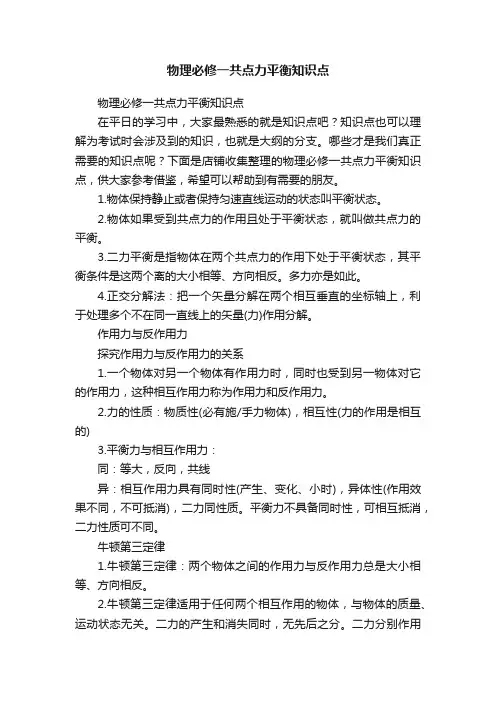 物理必修一共点力平衡知识点

物理必修一共点力平衡知识点

在平日的学习中，大家最熟悉的就是知识点吧？知识点也可以理解为考试时会涉及到的知识，也就是大纲的分支。哪些才是我们真正需要的知识点呢？下面是店铺收集整理的物理必修一共点力平衡知识点，供大家参考借鉴，希望可以帮助到有需要的朋友。

1.物体保持静止或者保持匀速直线运动的状态叫平衡状态。

2.物体如果受到共点力的作用且处于平衡状态，就叫做共点力的平衡。

3.二力平衡是指物体在两个共点力的作用下处于平衡状态，其平衡条件是这两个离的大小相等、方向相反。多力亦是如此。

4.正交分解法：把一个矢量分解在两个相互垂直的坐标轴上，利于处理多个不在同一直线上的矢量(力)作用分解。

作用力与反作用力

探究作用力与反作用力的关系

1.一个物体对另一个物体有作用力时，同时也受到另一物体对它的作用力，这种相互作用力称为作用力和反作用力。

2.力的性质：物质性(必有施/手力物体)，相互性(力的作用是相互的)

3.平衡力与相互作用力：

同：等大，反向，共线

异：相互作用力具有同时性(产生、变化、小时)，异体性(作用效果不同，不可抵消)，二力同性质。平衡力不具备同时性，可相互抵消，二力性质可不同。

牛顿第三定律

1.牛顿第三定律：两个物体之间的作用力与反作用力总是大小相等、方向相反。

2.牛顿第三定律适用于任何两个相互作用的物体，与物体的质量、运动状态无关。二力的产生和消失同时，无先后之分。二力分别作用